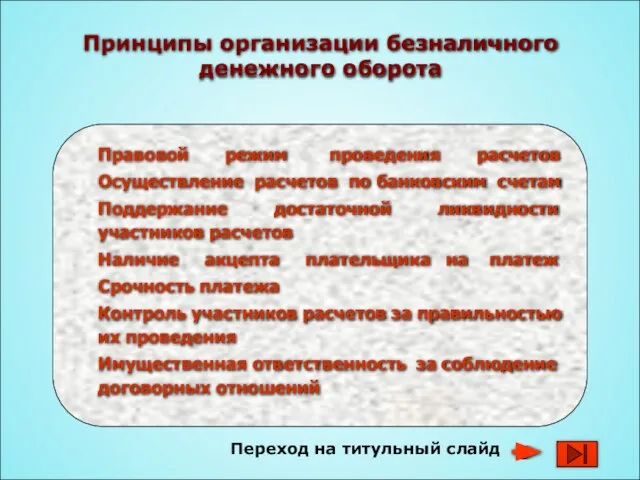 Принципы организации безналичного денежного оборота

Правовой режим проведения расчетов

Осуществление расчетов по банковским счетам

Поддержание достаточной ликвидности участников расчетов

Наличие акцепта плательщика на платеж

Срочность платежа

Контроль участников расчетов за правильностью их проведения

Имущественная ответственность за соблюдение договорных отношений

Переход на титульный слайд